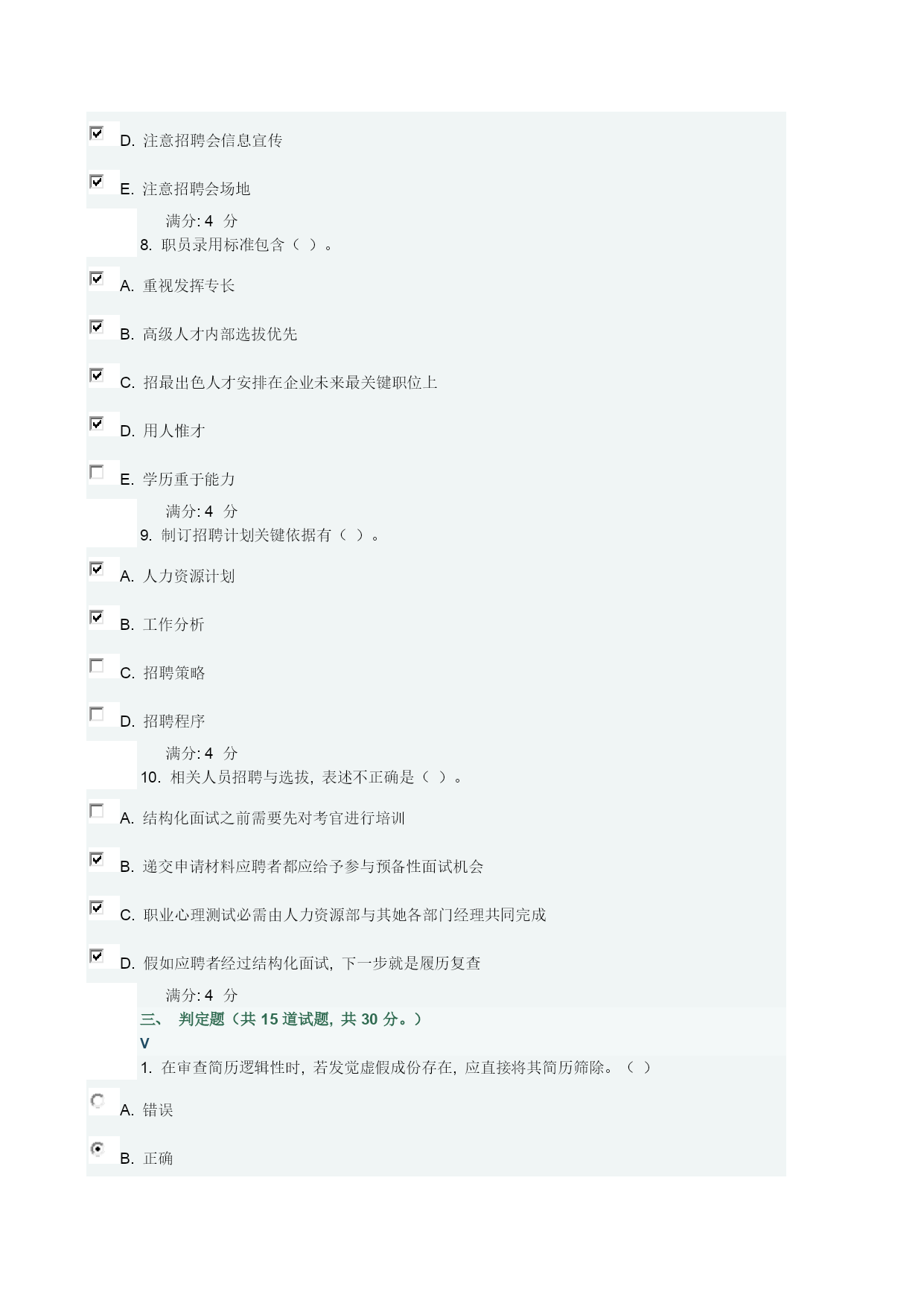 D. 注意招聘会信息宣传

E. 注意招聘会场地

满分: 4 分

8. 职员录用标准包含（ ）。

A. 重视发挥专长

B. 高级人才内部选拔优先

C. 招最出色人才安排在企业未来最关键职位上

D. 用人惟才

E. 学历重于能力

满分: 4 分

9. 制订招聘计划关键依据有（ ）。

A. 人力资源计划

B. 工作分析

C. 招聘策略

D. 招聘程序

满分: 4 分

10. 相关人员招聘与选拔, 表述不正确是（ ）。

A. 结构化面试之前需要先对考官进行培训

B. 递交申请材料应聘者都应给予参与预备性面试机会

C. 职业心理测试必需由人力资源部与其她各部门经理共同完成

D. 假如应聘者经过结构化面试, 下一步就是履历复查

满分: 4 分

三、 判定题（共 15 道试题, 共 30 分。）

V

1. 在审查简历逻辑性时, 若发觉虚假成份存在, 应直接将其简历筛除。（ ）

A. 错误

B. 正确